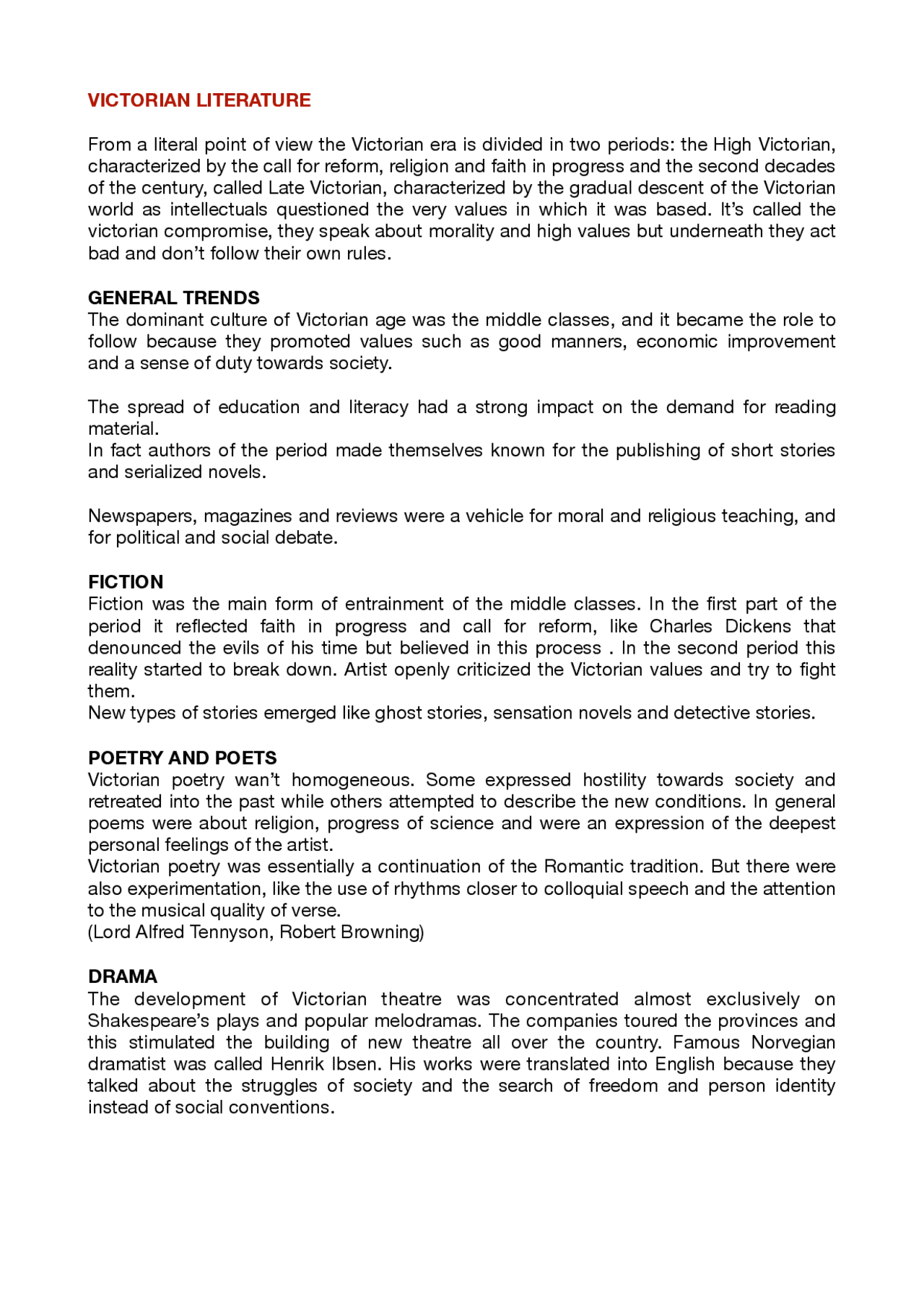 VICTORIAN LITERATURE

From a literal point of view the Victorian era is divided in two periods: the High Victorian, characterized by the call for reform, religion and faith in progress and the second decades of the century, called Late Victorian, characterized by the gradual descent of the Victorian world as intellectuals questioned the very values in which it was based. It's called the victorian compromise, they speak about morality and high values but underneath they act bad and don't follow their own rules.

GENERAL TRENDS
The dominant culture of Victorian age was the middle classes, and it became the role to follow because they promoted values such as good manners, economic improvement and a sense of duty towards society.

The spread of education and literacy had a strong impact on the demand for reading material.
In fact authors of the period made themselves known for the publishing of short stories and serialized novels.

Newspapers, magazines and reviews were a vehicle for moral and religious teaching, and for political and social debate.

FICTION
Fiction was the main form of entrainment of the middle classes. In the first part of the period it reflected faith in progress and call for reform, like Charles Dickens that denounced the evils of his time but believed in this process . In the second period this reality started to break down. Artist openly criticized the Victorian values and try to fight them.
New types of stories emerged like ghost stories, sensation novels and detective stories.

POETRY AND POETS
Victorian poetry wan't homogeneous. Some expressed hostility towards society and retreated into the past while others attempted to describe the new conditions. In general poems were about religion, progress of science and were an expression of the deepest personal feelings of the artist.
Victorian poetry was essentially a continuation of the Romantic tradition. But there were also experimentation, like the use of rhythms closer to colloquial speech and the attention to the musical quality of verse.
(Lord Alfred Tennyson, Robert Browning)

DRAMA
The development of Victorian theatre was concentrated almost exclusively on Shakespeare's plays and popular melodramas. The companies toured the provinces and this stimulated the building of new theatre all over the country. Famous Norvegian dramatist was called Henrik Ibsen. His works were translated into English because they talked about the struggles of society and the search of freedom and person identity instead of social conventions.